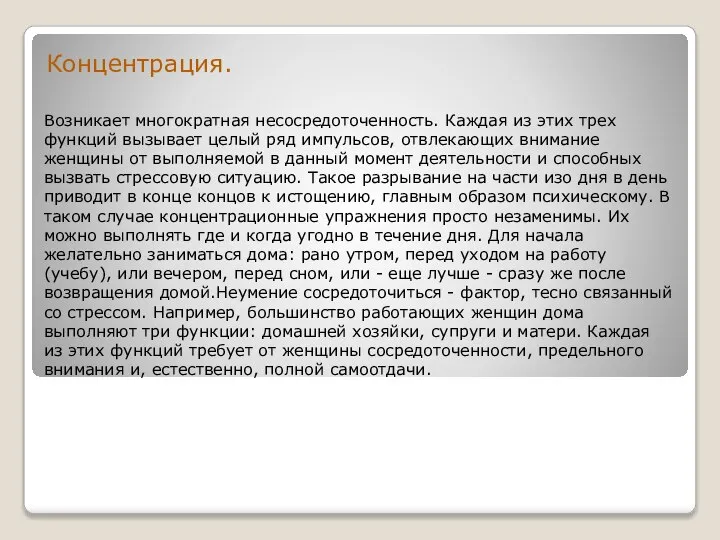 Концентрация.

Возникает многократная несосредоточенность. Каждая из этих трех функций вызывает целый ряд импульсов, отвлекающих внимание женщины от выполняемой в данный момент деятельности и способных вызвать стрессовую ситуацию. Такое разрывание на части изо дня в день приводит в конце концов к истощению, главным образом психическому. В таком случае концентрационные упражнения просто незаменимы. Их можно выполнять где и когда угодно в течение дня. Для начала желательно заниматься дома: рано утром, перед уходом на работу (учебу), или вечером, перед сном, или - еще лучше - сразу же после возвращения домой.Неумение сосредоточиться - фактор, тесно связанный со стрессом. Например, большинство работающих женщин дома выполняют три функции: домашней хозяйки, супруги и матери. Каждая из этих функций требует от женщины сосредоточенности, предельного внимания и, естественно, полной самоотдачи.